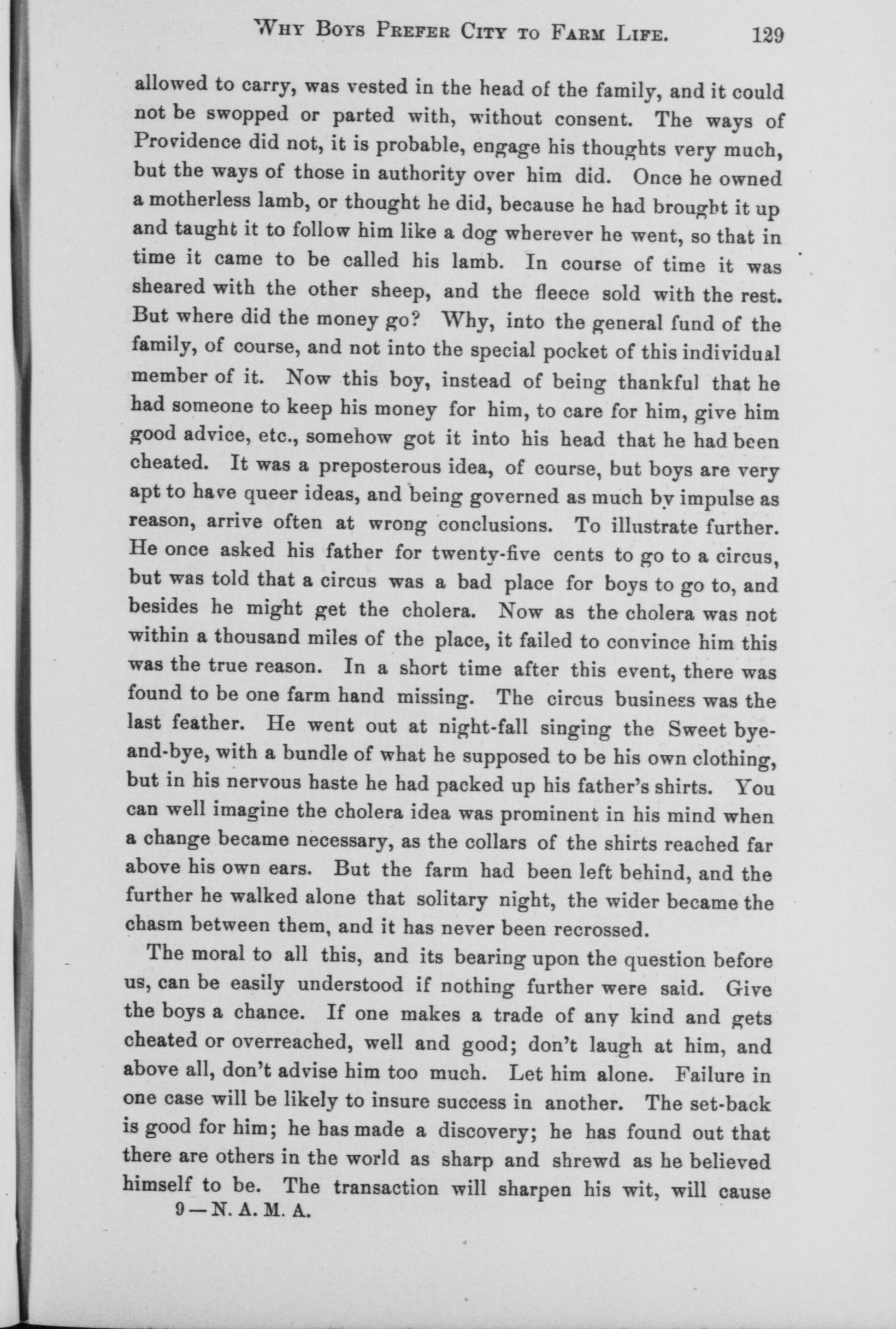 WHY BOYS PREFER CITY TO FARM LIFE. 129

allowed to carry, was vested in the head of the family, and it could not be swopped or parted with, without consent. The ways of Providence did not, it is probable, engage his thoughts very much, but the ways of those in authority over him did. Once he owned a motherless lamb, or thought he did, because he had brought it up and taught it to follow him like a dog wherever he went, so that in time it came to be called his lamb. In course of time it was sheared with the other sheep, and the fleece sold with the rest. But where did the money go? Why, into the general fund of the family, of course, and not into the special pocket of this individual member of it. Now this boy, instead of being thankful that he had someone to keep his money for him, to care for him, give him good advice, etc., somehow got it into his head that he had been cheated. It was a preposterous idea, of course, but boys are very apt to have queer ideas, and being governed as much by impulse as reason, arrive often at wrong conclusions. To illustrate further. He once asked his father for twenty-five cents to go to a circus, but was told that a circus was a bad place for boys to go to, and besides he might get the cholera. Now as the cholera was not within a thousand miles of the place, it failed to convince him this was the true reason. In a short time after this event, there was found to be one farm hand missing. The circus business was the last feather. He went out at night-fall singing the Sweet bye-and-bye, with a bundle of what he supposed to be his own clothing, but in his nervous haste he had packed up his father's shirts. You can well imagine the cholera idea was prominent in his mind when a change became necessary, as the collars of the shirts reached far above his own ears. But the farm had been left behind, and the further he walked alone that solitary night, the wider became the chasm between them, and it has never been recrossed.

The moral to all this, and its bearing upon the question before us, can be easily understood if nothing further were said. Give the boys a chance. If one makes a trade of any kind and gets cheated or overreached, well and good; don't laugh at him, and above all, don't advise him too much. Let him alone. Failure in one case will be likely to insure success in another. The set-back is good for him; he has made a discovery; he has found out that there are others in the world as sharp and shrewd as he believed himself to be. The transaction will sharpen his wit, will cause

9—N. A. M. A.